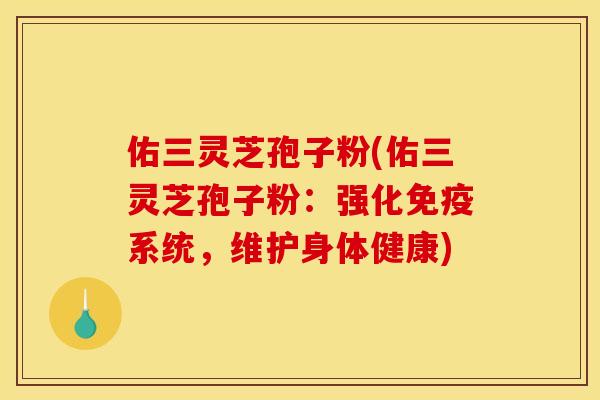 佑三灵芝孢子粉(佑三灵芝孢子粉：强化免疫系统，维护身体健康)